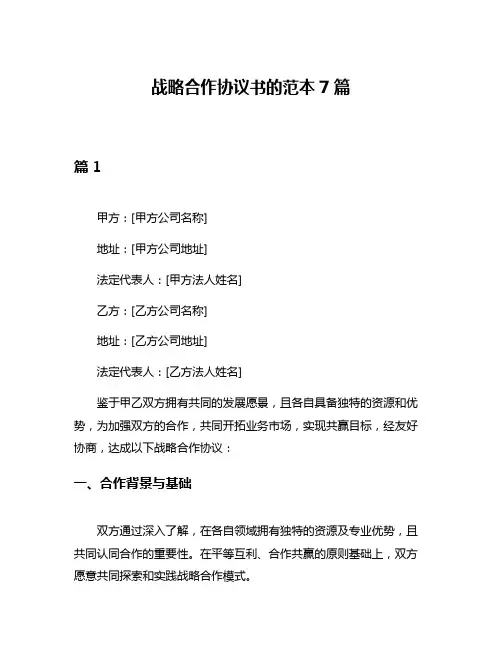 战略合作协议书的范本 7 篇

篇 1

甲方：[甲方公司名称]

地址：[甲方公司地址]

法定代表人：[甲方法人姓名]

乙方：[乙方公司名称]

地址：[乙方公司地址]

法定代表人：[乙方法人姓名]

鉴于甲乙双方拥有共同的发展愿景，且各自具备独特的资源和优势，为加强双方的合作，共同开拓业务市场，实现共赢目标，经友好协商，达成以下战略合作协议：

一、合作背景与基础

双方通过深入了解，在各自领域拥有独特的资源及专业优势，且共同认同合作的重要性。在平等互利、合作共赢的原则基础上，双方愿意共同探索和实践战略合作模式。